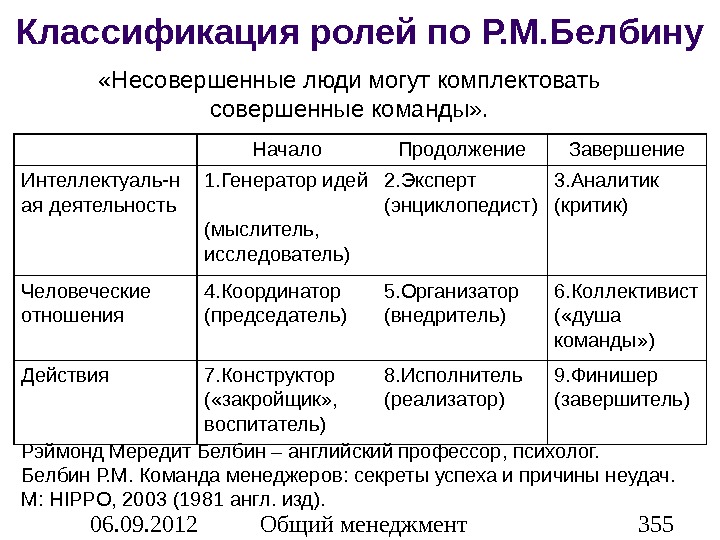 Классификация ролей по Р.М.Белбину

«Несовершенные люди могут комплектовать совершенные команды».

| | Начало | Продолжение | Завершение |
|---|---|---|---|
| Интеллектуаль-ная деятельность | 1.Генератор идей (мыслитель, исследователь) | 2.Эксперт (энциклопедист) | 3.Аналитик (критик) |
| Человеческие отношения | 4.Координатор (председатель) | 5.Организатор (внедритель) | 6.Коллективист («душа команды») |
| Действия | 7.Конструктор («закройщик», воспитатель) | 8.Исполнитель (реализатор) | 9.Финишер (завершитель) |

Рэймонд Мередит Белбин – английский профессор, психолог.
Белбин Р.М. Команда менеджеров: секреты успеха и причины неудач. М: HIPPO, 2003 (1981 англ. изд).

06.09.2012 Общий менеджмент 355